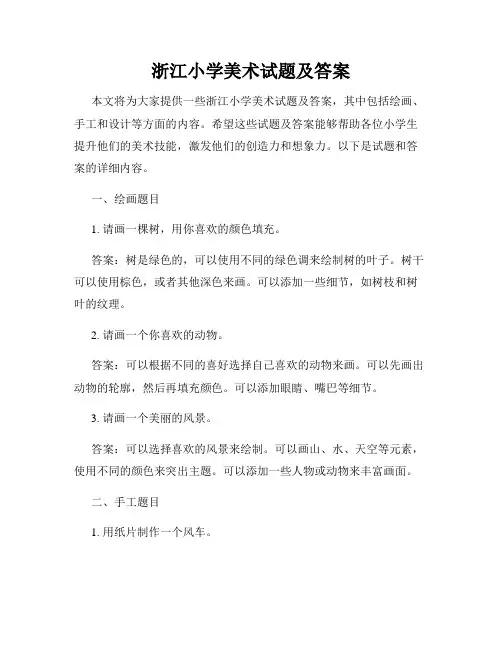 浙江小学美术试题及答案

本文将为大家提供一些浙江小学美术试题及答案，其中包括绘画、手工和设计等方面的内容。希望这些试题及答案能够帮助各位小学生提升他们的美术技能，激发他们的创造力和想象力。以下是试题和答案的详细内容。

一、绘画题目

1. 请画一棵树，用你喜欢的颜色填充。

答案：树是绿色的，可以使用不同的绿色调来绘制树的叶子。树干可以使用棕色，或者其他深色来画。可以添加一些细节，如树枝和树叶的纹理。

2. 请画一个你喜欢的动物。

答案：可以根据不同的喜好选择自己喜欢的动物来画。可以先画出动物的轮廓，然后再填充颜色。可以添加眼睛、嘴巴等细节。

3. 请画一个美丽的风景。

答案：可以选择喜欢的风景来绘制。可以画山、水、天空等元素，使用不同的颜色来突出主题。可以添加一些人物或动物来丰富画面。

二、手工题目

1. 用纸片制作一个风车。